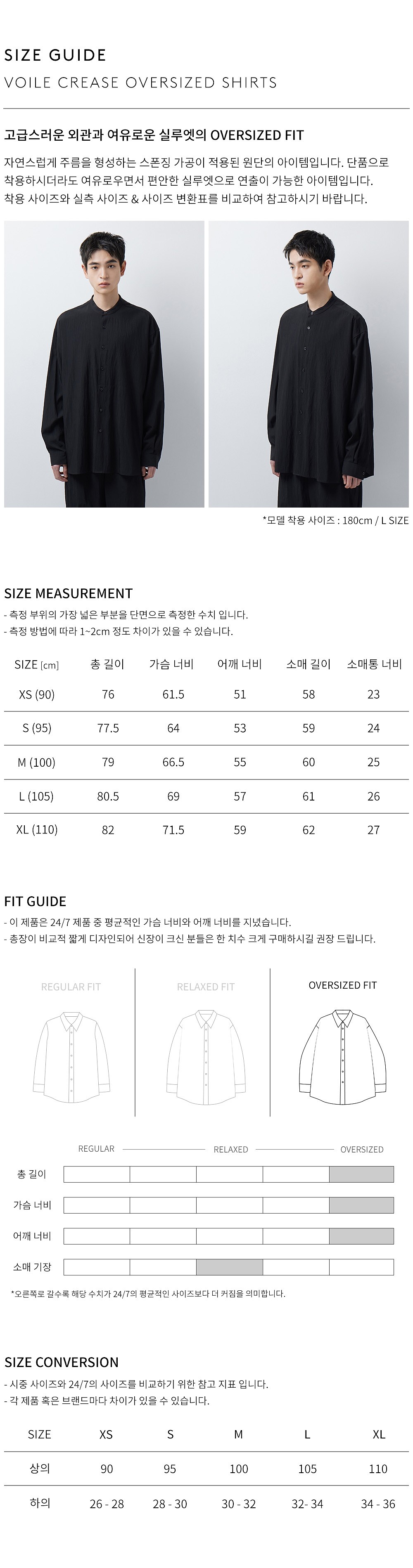 SIZE GUIDE

VOILE CREASE OVERSIZED SHIRTS

고급스러운 외관과 여유로운 실루엣의 OVERSIZED FIT

자연스럽게 주름을 형성하는 스폰징 가공이 적용된 원단의 아이템입니다. 단품으로 착용하시더라도 여유로우면서 편안한 실루엣으로 연출이 가능한 아이템입니다.
착용 사이즈와 실측 사이즈 & 사이즈 변환표를 비교하여 참고하시기 바랍니다.

*모델 착용 사이즈 : 180cm / L SIZE

SIZE MEASUREMENT

- 측정 부위의 가장 넓은 부분을 단면으로 측정한 수치 입니다.
- 측정 방법에 따라 1~2cm 정도 차이가 있을 수 있습니다.

| SIZE [cm] | 총 길이 | 가슴 너비 | 어깨 너비 | 소매 길이 | 소매통 너비 |
|---|---|---|---|---|---|
| XS (90) | 76 | 61.5 | 51 | 58 | 23 |
| S (95) | 77.5 | 64 | 53 | 59 | 24 |
| M (100) | 79 | 66.5 | 55 | 60 | 25 |
| L (105) | 80.5 | 69 | 57 | 61 | 26 |
| XL (110) | 82 | 71.5 | 59 | 62 | 27 |

FIT GUIDE

- 이 제품은 24/7 제품 중 평균적인 가슴 너비와 어깨 너비를 지녔습니다.
- 총장이 비교적 짧게 디자인되어 신장이 크신 분들은 한 치수 크게 구매하시길 권장 드립니다.

REGULAR FIT

RELAXED FIT

OVERSIZED FIT

REGULAR RELAXED OVERSIZED

총 길이

가슴 너비

어깨 너비

소매 기장

*오른쪽로 갈수록 해당 수치가 24/7의 평균적인 사이즈보다 더 커짐을 의미합니다.

SIZE CONVERSION

- 시중 사이즈와 24/7의 사이즈를 비교하기 위한 참고 지표 입니다.
- 각 제품 혹은 브랜드마다 차이가 있을 수 있습니다.

| SIZE | XS | S | M | L | XL |
|---|---|---|---|---|---|
| 상의 | 90 | 95 | 100 | 105 | 110 |
| 하의 | 26 - 28 | 28 - 30 | 30 - 32 | 32- 34 | 34 - 36 |